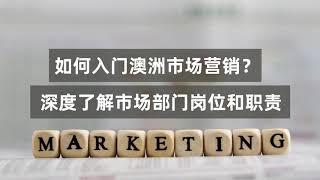 如何入门澳洲市场营销？

深度了解市场部门岗位和职责

MARKETING